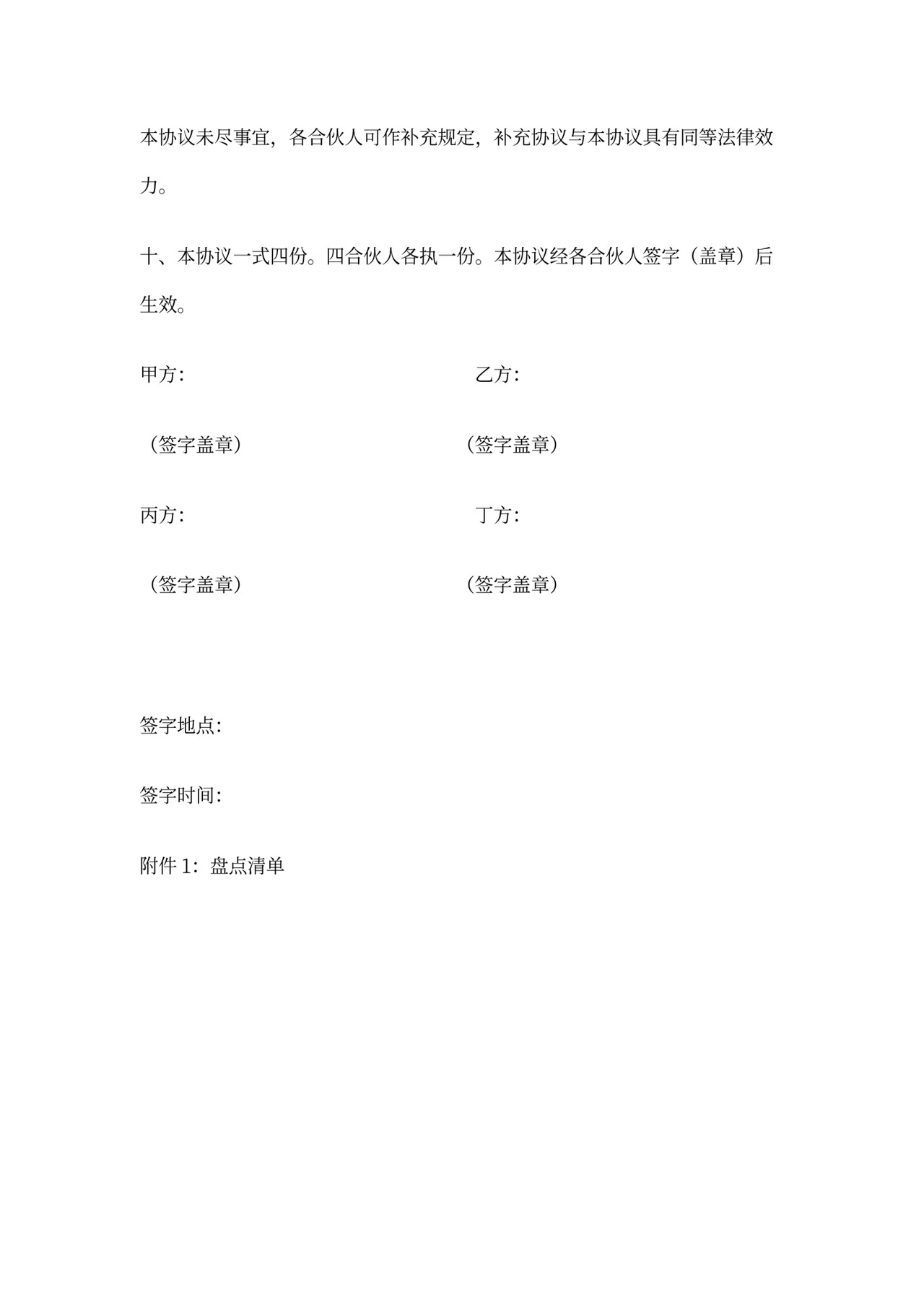 本协议未尽事宜，各合伙人可作补充规定，补充协议与本协议具有同等法律效力。

十、本协议一式四份。四合伙人各执一份。本协议经各合伙人签字（盖章）后生效。

甲方：

乙方：

（签字盖章）

（签字盖章）

丙方：

丁方：

（签字盖章）

（签字盖章）

签字地点：

签字时间：

附件 1：盘点清单